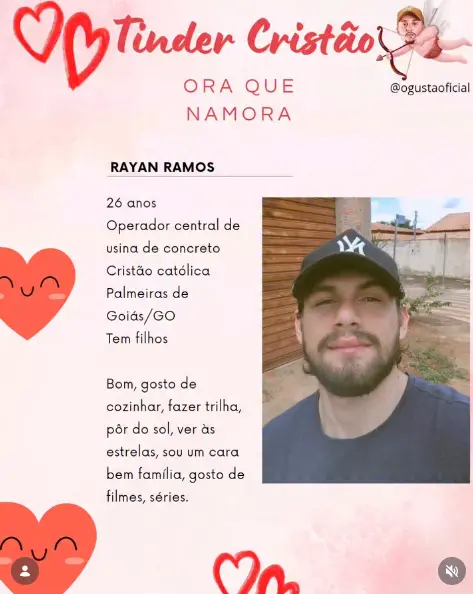 Tinder Cristão

@ogustaoficial

ORA QUE NAMORA

RAYAN RAMOS

26 anos
Operador central de usina de concreto
Cristão católica
Palmeiras de Goiás/GO
Tem filhos

Bom, gosto de cozinhar, fazer trilha, pôr do sol, ver às estrelas, sou um cara bem família, gosto de filmes, séries.